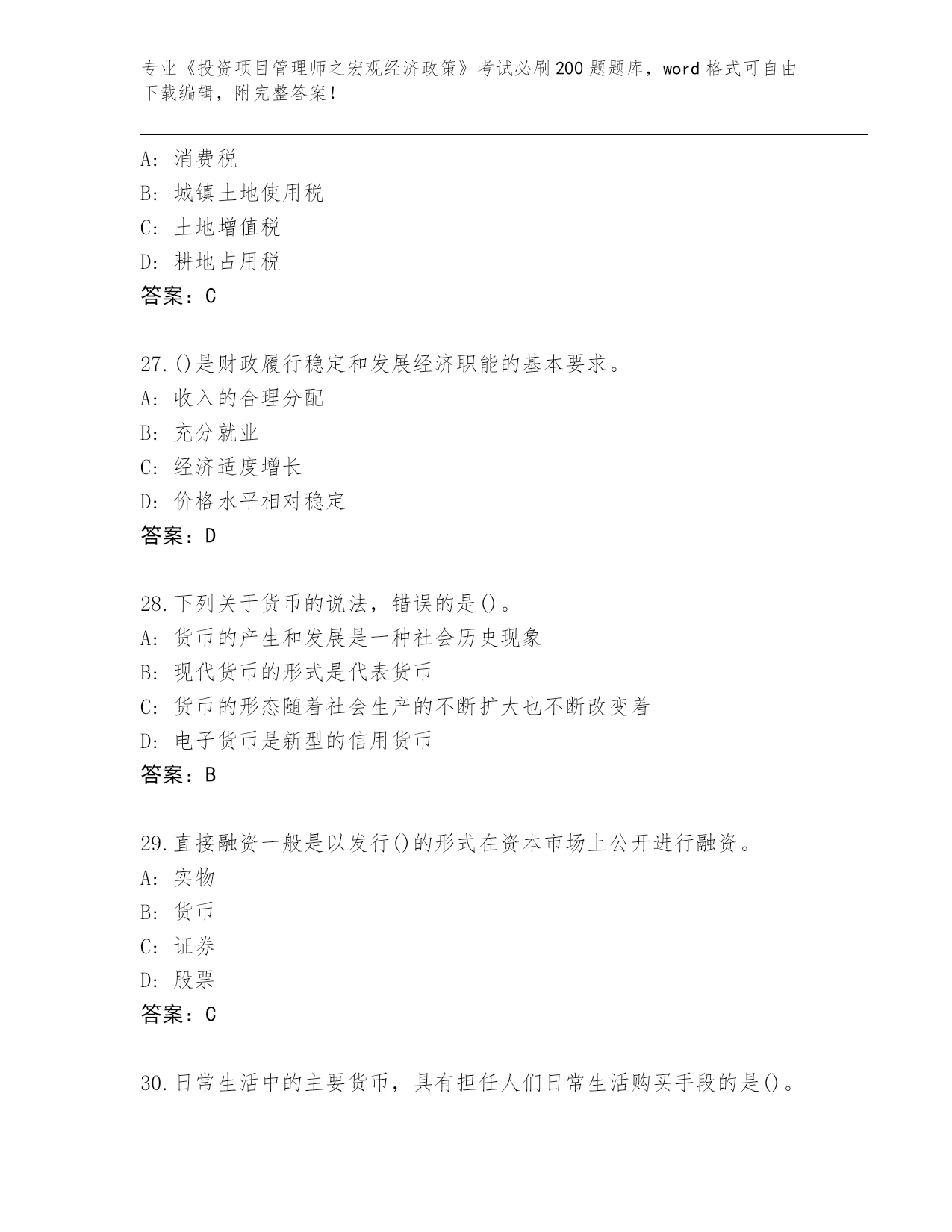 专业《投资项目管理师之宏观经济政策》考试必刷200题题库，word格式可自由下载编辑，附完整答案！

A：消费税
B：城镇土地使用税
C：土地增值税
D：耕地占用税
答案：C

27.()是财政履行稳定和发展经济职能的基本要求。
A：收入的合理分配
B：充分就业
C：经济适度增长
D：价格水平相对稳定
答案：D

28.下列关于货币的说法，错误的是()。
A：货币的产生和发展是一种社会历史现象
B：现代货币的形式是代表货币
C：货币的形态随着社会生产的不断扩大也不断改变着
D：电子货币是新型的信用货币
答案：B

29.直接融资一般是以发行()的形式在资本市场上公开进行融资。
A：实物
B：货币
C：证券
D：股票
答案：C

30.日常生活中的主要货币，具有担任人们日常生活购买手段的是()。